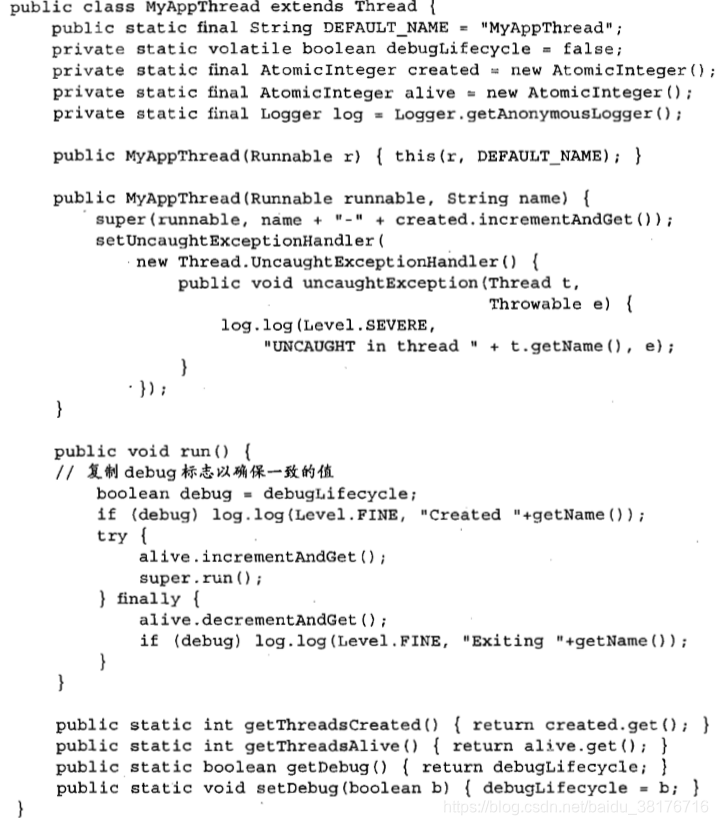 public class MyAppThread extends Thread {
    public static final String DEFAULT_NAME = "MyAppThread";
    private static volatile boolean debugLifecycle = false;
    private static final AtomicInteger created = new AtomicInteger();
    private static final AtomicInteger alive = new AtomicInteger();
    private static final Logger log = Logger.getAnonymousLogger();

    public MyAppThread(Runnable r) { this(r, DEFAULT_NAME); }

    public MyAppThread(Runnable runnable, String name) {
        super(runnable, name + "-" + created.incrementAndGet());
        setUncaughtExceptionHandler(
            new Thread.UncaughtExceptionHandler() {
                public void uncaughtException(Thread t,
                                              Throwable e) {
                    log.log(Level.SEVERE,
                        "UNCAUGHT in thread " + t.getName(), e);
                }
            });
    }

    public void run() {
    // 复制debug标志以确保一致的值
        boolean debug = debugLifecycle;
        if (debug) log.log(Level.FINE, "Created "+getName());
        try {
            alive.incrementAndGet();
            super.run();
        } finally {
            alive.decrementAndGet();
            if (debug) log.log(Level.FINE, "Exiting "+getName());
        }
    }

    public static int getThreadsCreated() { return created.get(); }
    public static int getThreadsAlive() { return alive.get(); }
    public static boolean getDebug() { return debugLifecycle; }
    public static void setDebug(boolean b) { debugLifecycle = b; }
}
https://blog.csdn.net/baidu_38176716